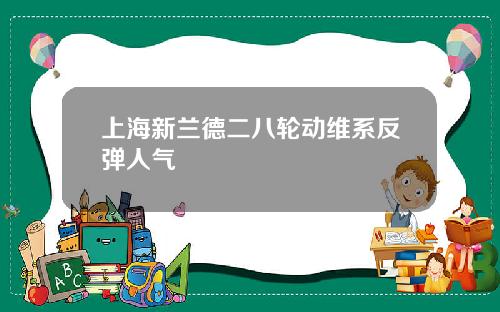 上海新兰德二八轮动维系反弹人气

A B C